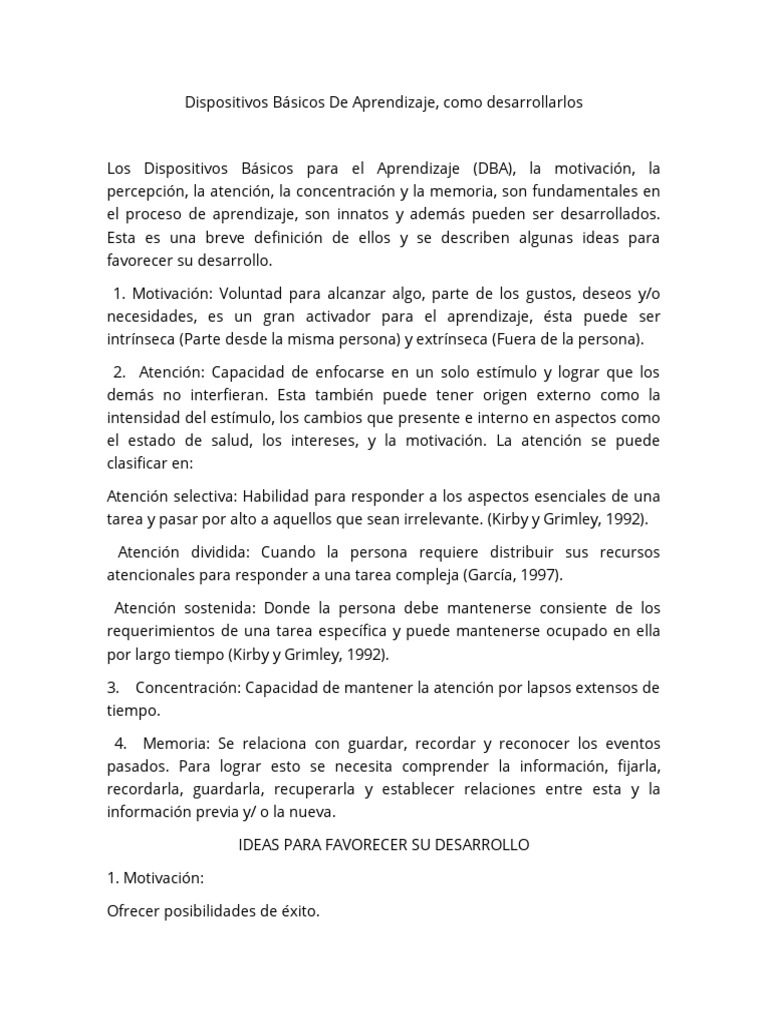 Dispositivos Básicos De Aprendizaje, como desarrollarlos

Los Dispositivos Básicos para el Aprendizaje (DBA), la motivación, la percepción, la atención, la concentración y la memoria, son fundamentales en el proceso de aprendizaje, son innatos y además pueden ser desarrollados. Esta es una breve definición de ellos y se describen algunas ideas para favorecer su desarrollo.

1. Motivación: Voluntad para alcanzar algo, parte de los gustos, deseos y/o necesidades, es un gran activador para el aprendizaje, ésta puede ser intrínseca (Parte desde la misma persona) y extrínseca (Fuera de la persona).

2. Atención: Capacidad de enfocarse en un solo estímulo y lograr que los demás no interfieran. Esta también puede tener origen externo como la intensidad del estímulo, los cambios que presente e interno en aspectos como el estado de salud, los intereses, y la motivación. La atención se puede clasificar en:

Atención selectiva: Habilidad para responder a los aspectos esenciales de una tarea y pasar por alto a aquellos que sean irrelevante. (Kirby y Grimley, 1992).

Atención dividida: Cuando la persona requiere distribuir sus recursos atencionales para responder a una tarea compleja (García, 1997).

Atención sostenida: Donde la persona debe mantenerse consiente de los requerimientos de una tarea específica y puede mantenerse ocupado en ella por largo tiempo (Kirby y Grimley, 1992).

3. Concentración: Capacidad de mantener la atención por lapsos extensos de tiempo.

4. Memoria: Se relaciona con guardar, recordar y reconocer los eventos pasados. Para lograr esto se necesita comprender la información, fijarla, recordarla, guardarla, recuperarla y establecer relaciones entre esta y la información previa y/ o la nueva.

IDEAS PARA FAVORECER SU DESARROLLO

1. Motivación:

Ofrecer posibilidades de éxito.